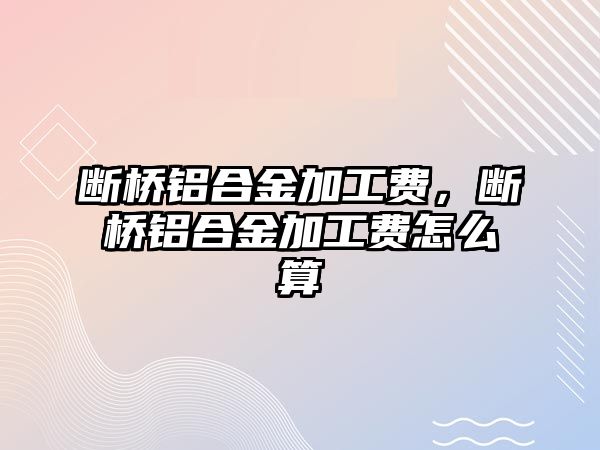 断桥铝合金加工费，断桥铝合金加工费怎么算